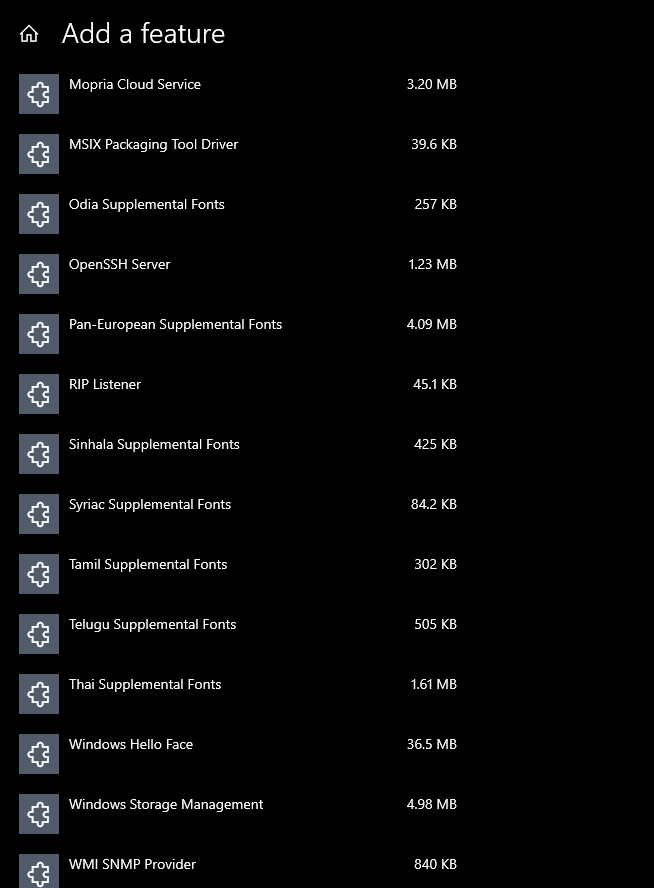 Add a feature

Mopria Cloud Service 3.20 MB

MSIX Packaging Tool Driver 39.6 KB

Odia Supplemental Fonts 257 KB

OpenSSH Server 1.23 MB

Pan-European Supplemental Fonts 4.09 MB

RIP Listener 45.1 KB

Sinhala Supplemental Fonts 425 KB

Syriac Supplemental Fonts 84.2 KB

Tamil Supplemental Fonts 302 KB

Telugu Supplemental Fonts 505 KB

Thai Supplemental Fonts 1.61 MB

Windows Hello Face 36.5 MB

Windows Storage Management 4.98 MB

WMI SNMP Provider 840 KB